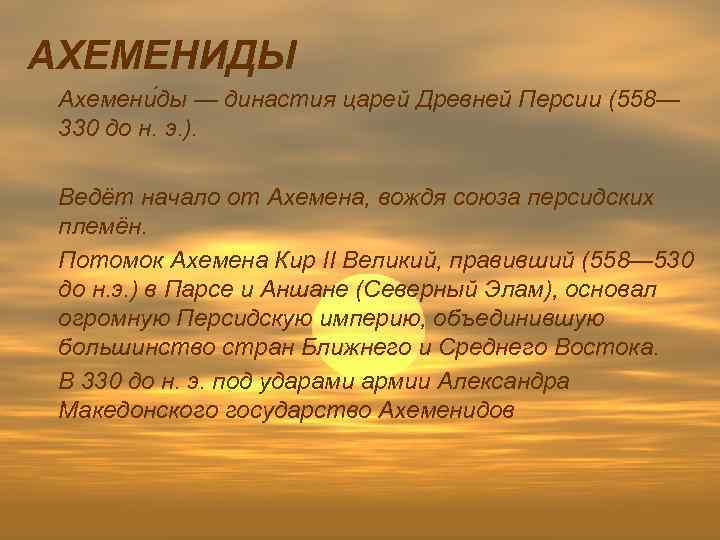 АХЕМЕНИДЫ

Ахемени́ды — династия царей Древней Персии (558—330 до н. э.).

Ведёт начало от Ахемена, вождя союза персидских племён.

Потомок Ахемена Кир II Великий, правивший (558—530 до н.э.) в Парсе и Аншане (Северный Элам), основал огромную Персидскую империю, объединившую большинство стран Ближнего и Среднего Востока.

В 330 до н. э. под ударами армии Александра Македонского государство Ахеменидов